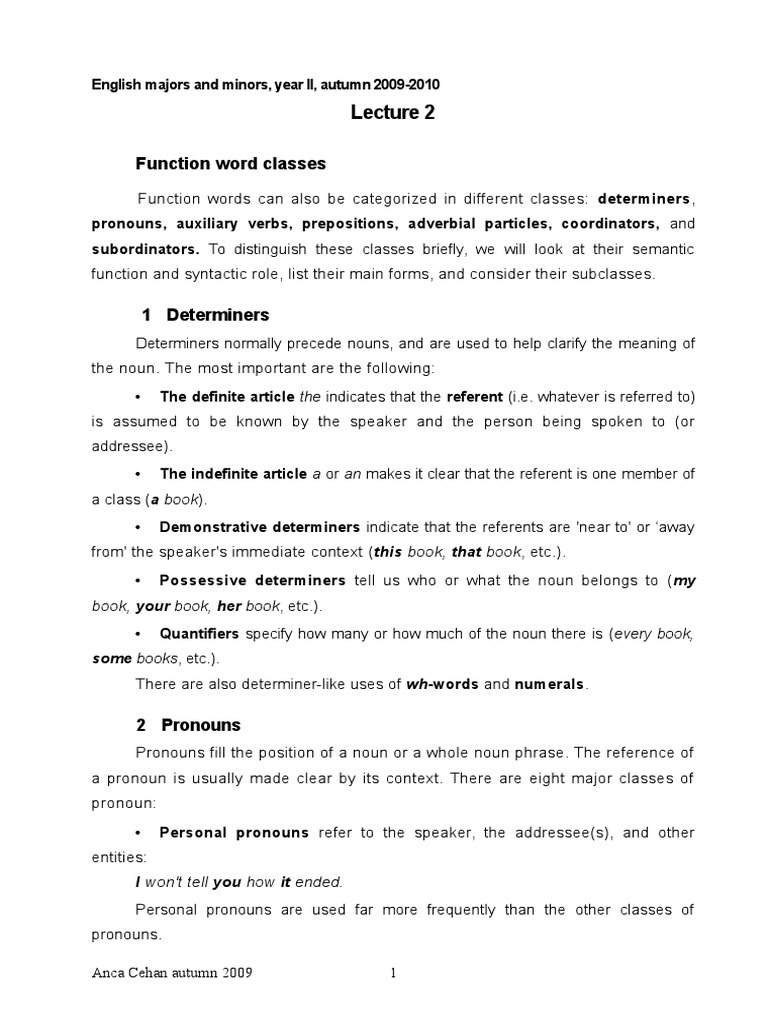 English majors and minors, year II, autumn 2009-2010

Lecture 2

Function word classes

Function words can also be categorized in different classes: determiners, pronouns, auxiliary verbs, prepositions, adverbial particles, coordinators, and subordinators. To distinguish these classes briefly, we will look at their semantic function and syntactic role, list their main forms, and consider their subclasses.

1 Determiners

Determiners normally precede nouns, and are used to help clarify the meaning of the noun. The most important are the following:

• The definite article the indicates that the referent (i.e. whatever is referred to) is assumed to be known by the speaker and the person being spoken to (or addressee).

• The indefinite article a or an makes it clear that the referent is one member of a class (a book).

• Demonstrative determiners indicate that the referents are 'near to' or 'away from' the speaker's immediate context (this book, that book, etc.).

• Possessive determiners tell us who or what the noun belongs to (my book, your book, her book, etc.).

• Quantifiers specify how many or how much of the noun there is (every book, some books, etc.).

There are also determiner-like uses of wh-words and numerals.

2 Pronouns

Pronouns fill the position of a noun or a whole noun phrase. The reference of a pronoun is usually made clear by its context. There are eight major classes of pronoun:

• Personal pronouns refer to the speaker, the addressee(s), and other entities:

I won't tell you how it ended.

Personal pronouns are used far more frequently than the other classes of pronouns.

Anca Cehan autumn 2009 1